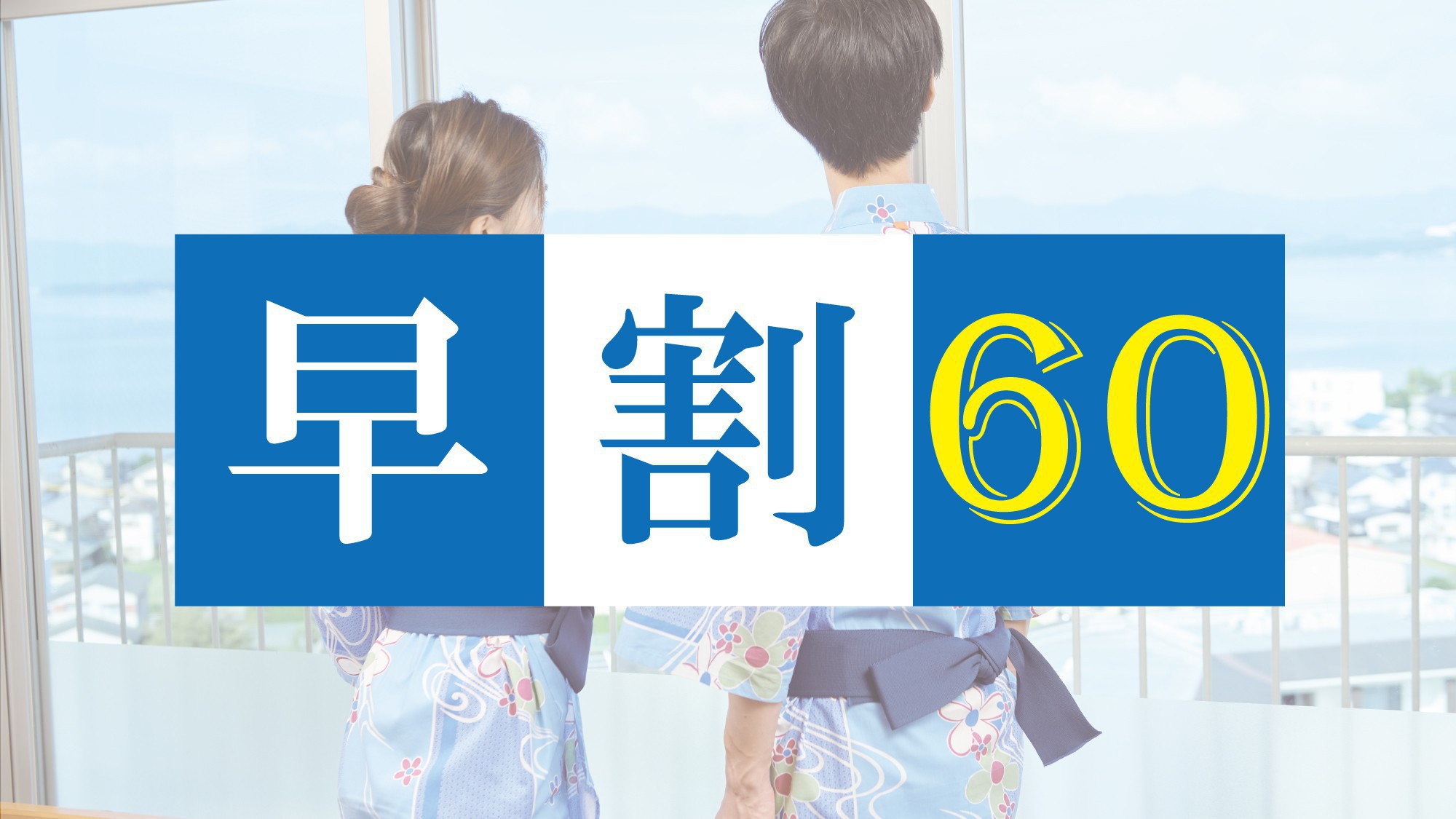 早割60